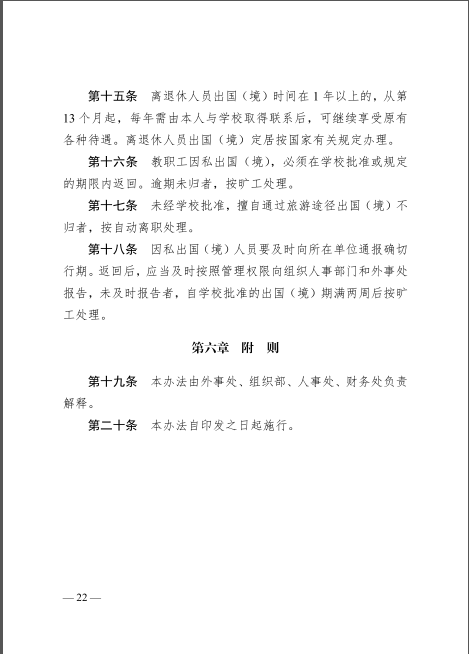 第十五条　离退休人员出国（境）时间在 1 年以上的，从第 13 个月起，每年需由本人与学校取得联系后，可继续享受原有各种待遇。离退休人员出国（境）定居按国家有关规定办理。

第十六条　教职工因私出国（境），必须在学校批准或规定的期限内返回。逾期未归者，按旷工处理。

第十七条　未经学校批准，擅自通过旅游途径出国（境）不归者，按自动离职处理。

第十八条　因私出国（境）人员要及时向所在单位通报确切行期。返回后，应当及时按照管理权限向组织人事部门和外事处报告，未及时报告者，自学校批准的出国（境）期满两周后按旷工处理。

第六章　附　则

第十九条　本办法由外事处、组织部、人事处、财务处负责解释。

第二十条　本办法自印发之日起施行。

— 22 —